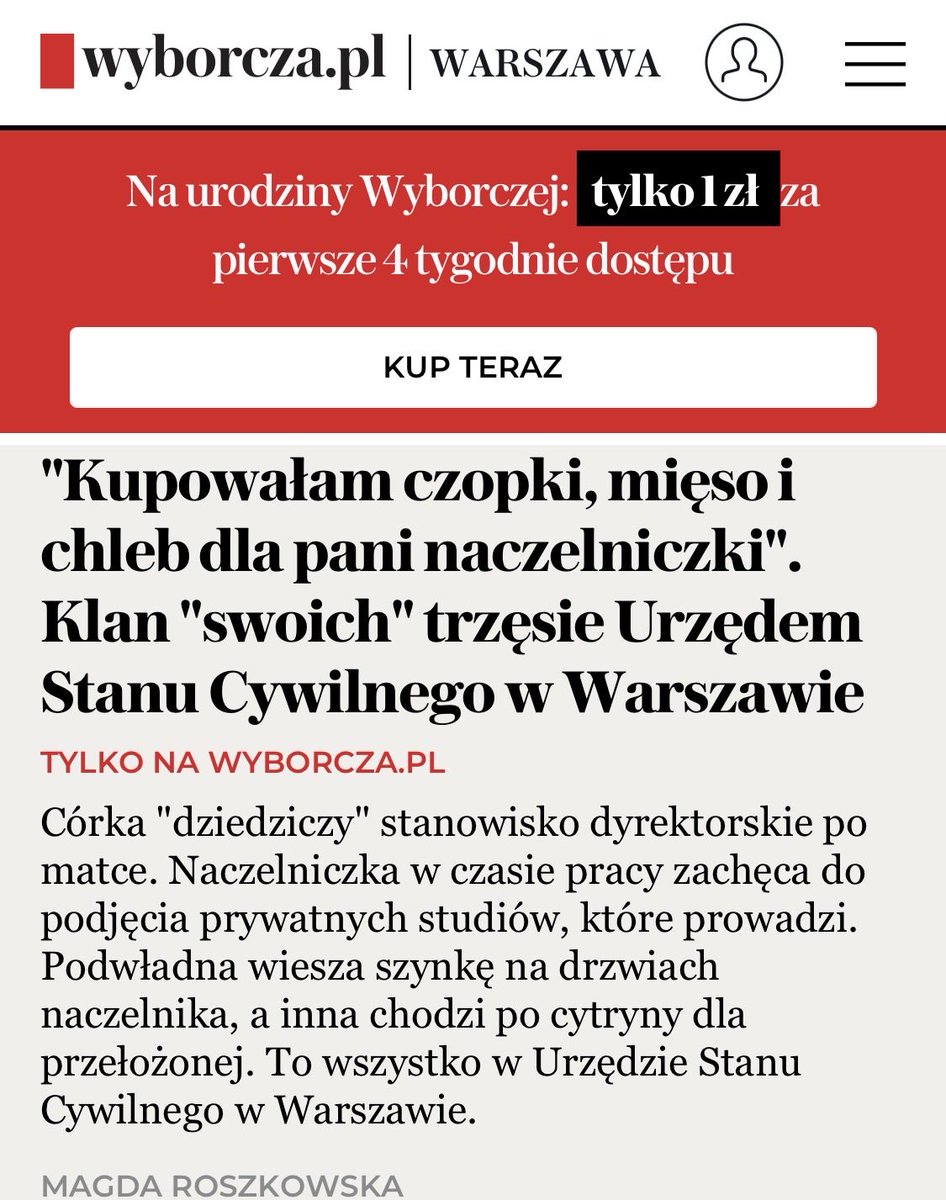 wyborcza.pl | WARSZAWA

Na urodziny Wyborczej: tylko 1 zł za pierwsze 4 tygodnie dostępu

KUP TERAZ

"Kupowałam czopki, mięso i chleb dla pani naczelniczki". Klan "swoich" trzęsie Urzędem Stanu Cywilnego w Warszawie

TYLKO NA WYBORCZA.PL

Córka "dziedziczy" stanowisko dyrektorskie po matce. Naczelniczka w czasie pracy zachęca do podjęcia prywatnych studiów, które prowadzi. Podwładna wiesza szynkę na drzwiach naczelnika, a inna chodzi po cytryny dla przełożonej. To wszystko w Urzędzie Stanu Cywilnego w Warszawie.

MAGDA ROSZKOWSKA